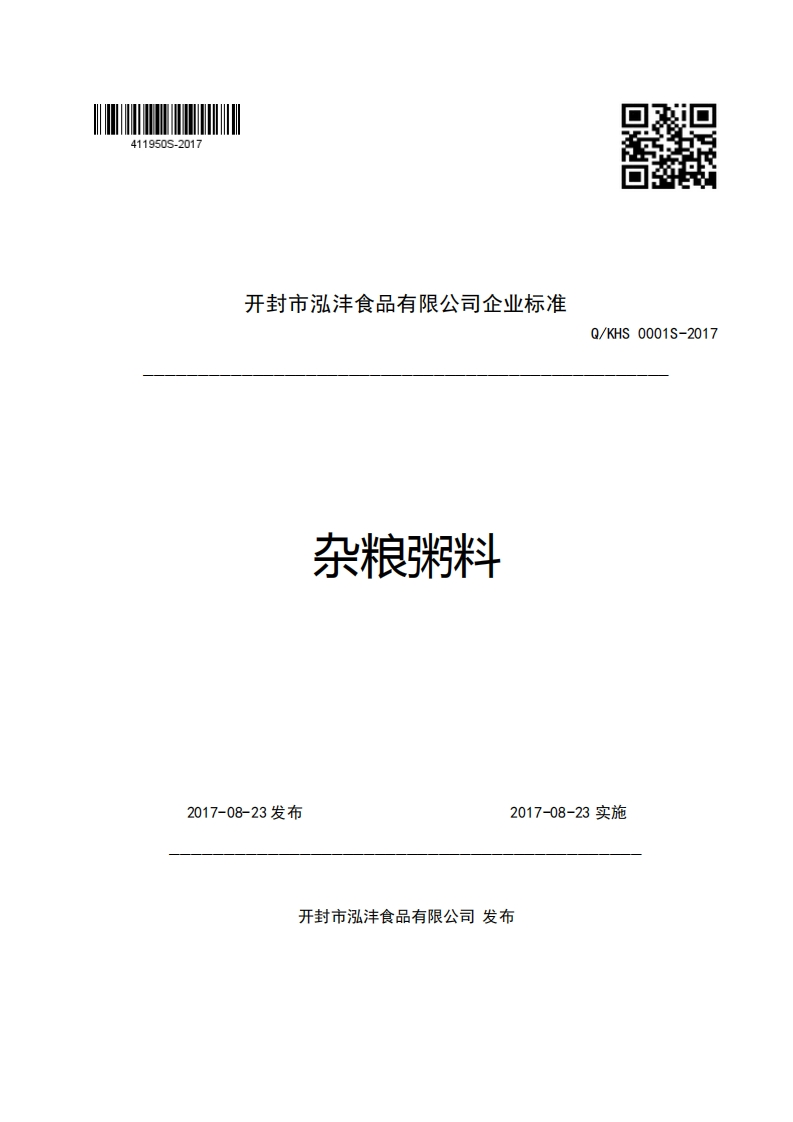 411950S-2017

开封市泓沣食品有限公司企业标准

Q/KHS 0001S-2017

杂粮粥料

2017-08-23 发布

2017-08-23 实施

开封市泓沣食品有限公司 发布